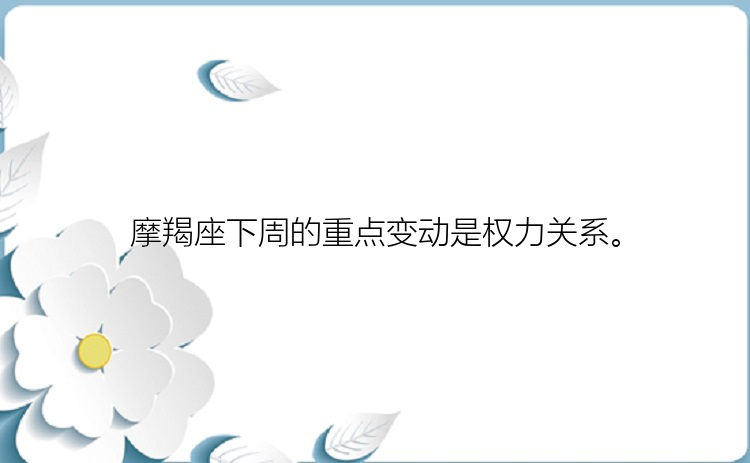 摩羯座下周的重点变动是权力关系。